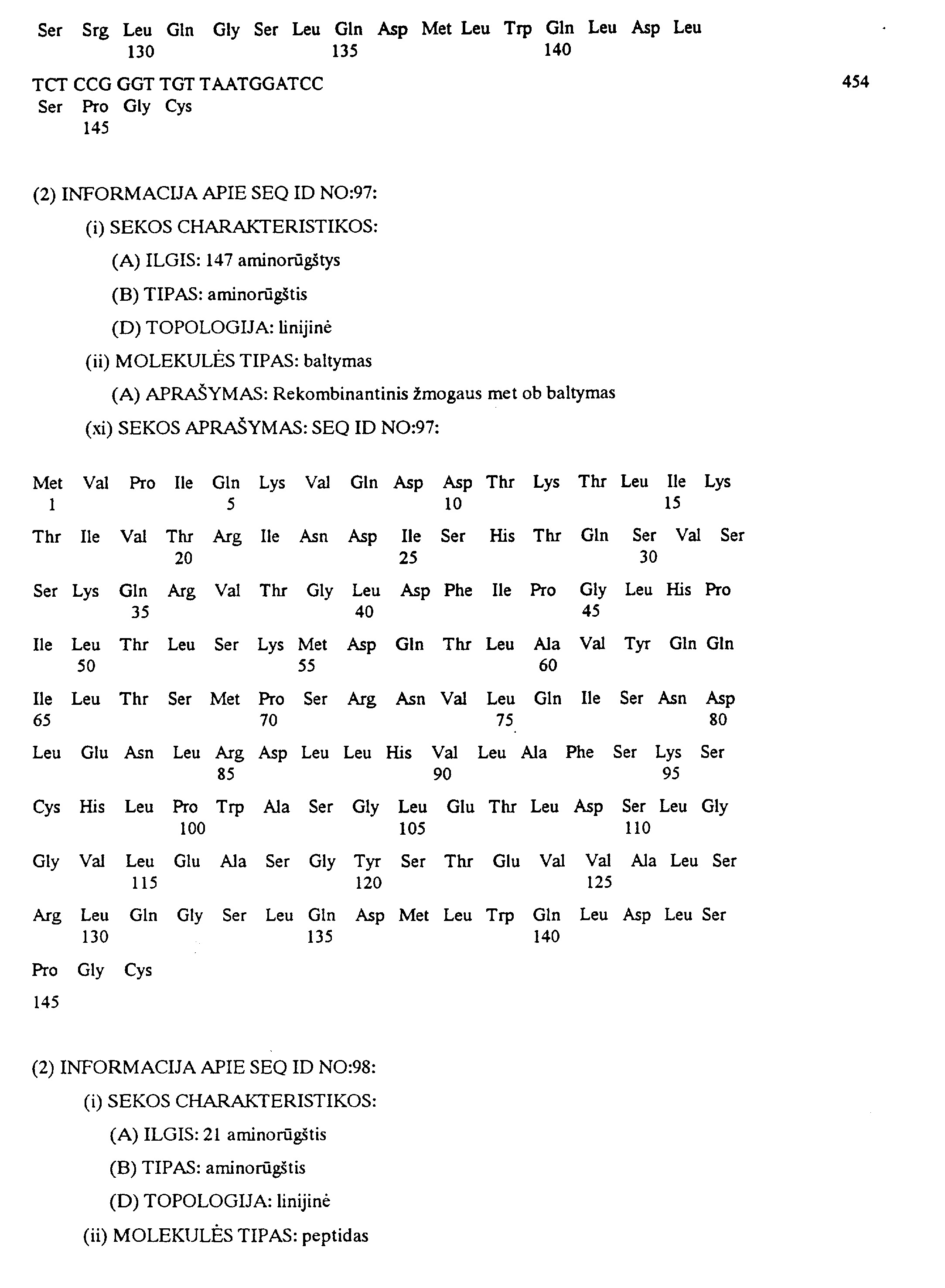 Ser Srg Leu Gln Gly Ser Leu Gln Asp Met Leu Trp Gln Leu Asp Leu
130 135 140

TCT CCG GGT TGT TAATGGATCC 454
Ser Pro Gly Cys
145

(2) INFORMACIJA APIE SEQ ID NO:97:

(i) SEKOS CHARAKTERISTIKOS:

(A) ILGIS: 147 aminorūgštys

(B) TIPAS: aminorūgštis

(D) TOPOLOGIJA: linijinė

(ii) MOLEKULĖS TIPAS: baltymas

(A) APRAŠYMAS: Rekombinantinis žmogaus met ob baltymas

(xi) SEKOS APRAŠYMAS: SEQ ID NO:97:

Met Val Pro Ile Gln Lys Val Gln Asp Asp Thr Lys Thr Leu Ile Lys
1 5 10 15

Thr Ile Val Thr Arg Ile Asn Asp Ile Ser His Thr Gln Ser Val Ser
20 25 30

Ser Lys Gln Arg Val Thr Gly Leu Asp Phe Ile Pro Gly Leu His Pro
35 40 45

Ile Leu Thr Leu Ser Lys Met Asp Gln Thr Leu Ala Val Tyr Gln Gln
50 55 60

Ile Leu Thr Ser Met Pro Ser Arg Asn Val Leu Gln Ile Ser Asn Asp
65 70 75 80

Leu Glu Asn Leu Arg Asp Leu Leu His Val Leu Ala Phe Ser Lys Ser
85 90 95

Cys His Leu Pro Trp Ala Ser Gly Leu Glu Thr Leu Asp Ser Leu Gly
100 105 110

Gly Val Leu Glu Ala Ser Gly Tyr Ser Thr Glu Val Val Ala Leu Ser
115 120 125

Arg Leu Gln Gly Ser Leu Gln Asp Met Leu Trp Gln Leu Asp Leu Ser
130 135 140

Pro Gly Cys

145

(2) INFORMACIJA APIE SEQ ID NO:98:

(i) SEKOS CHARAKTERISTIKOS:

(A) ILGIS: 21 aminorūgštis

(B) TIPAS: aminorūgštis

(D) TOPOLOGIJA: linijinė

(ii) MOLEKULĖS TIPAS: peptidas